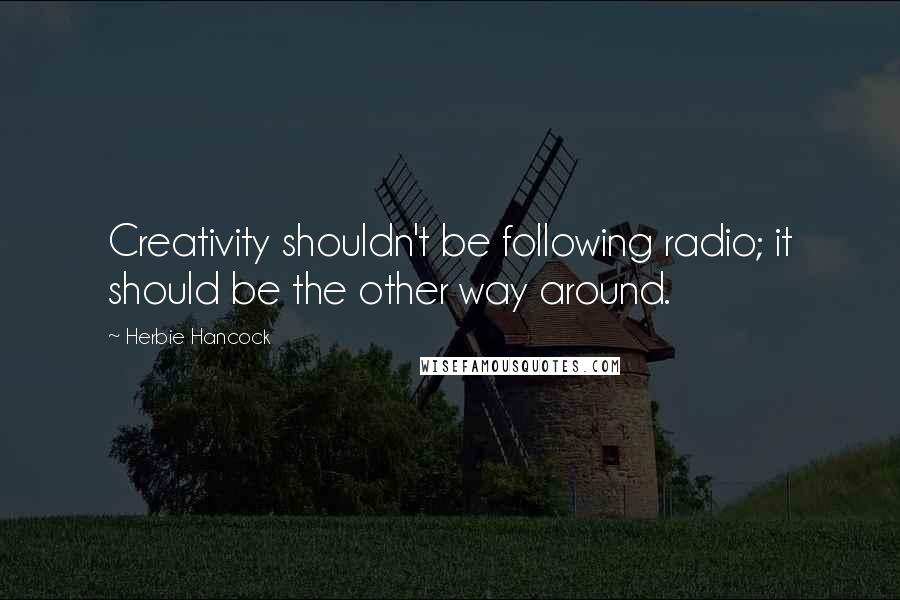 Creativity shouldn't be following radio; it should be the other way around.

~ Herbie Hancock

WISEFAMOUSQUOTES.COM